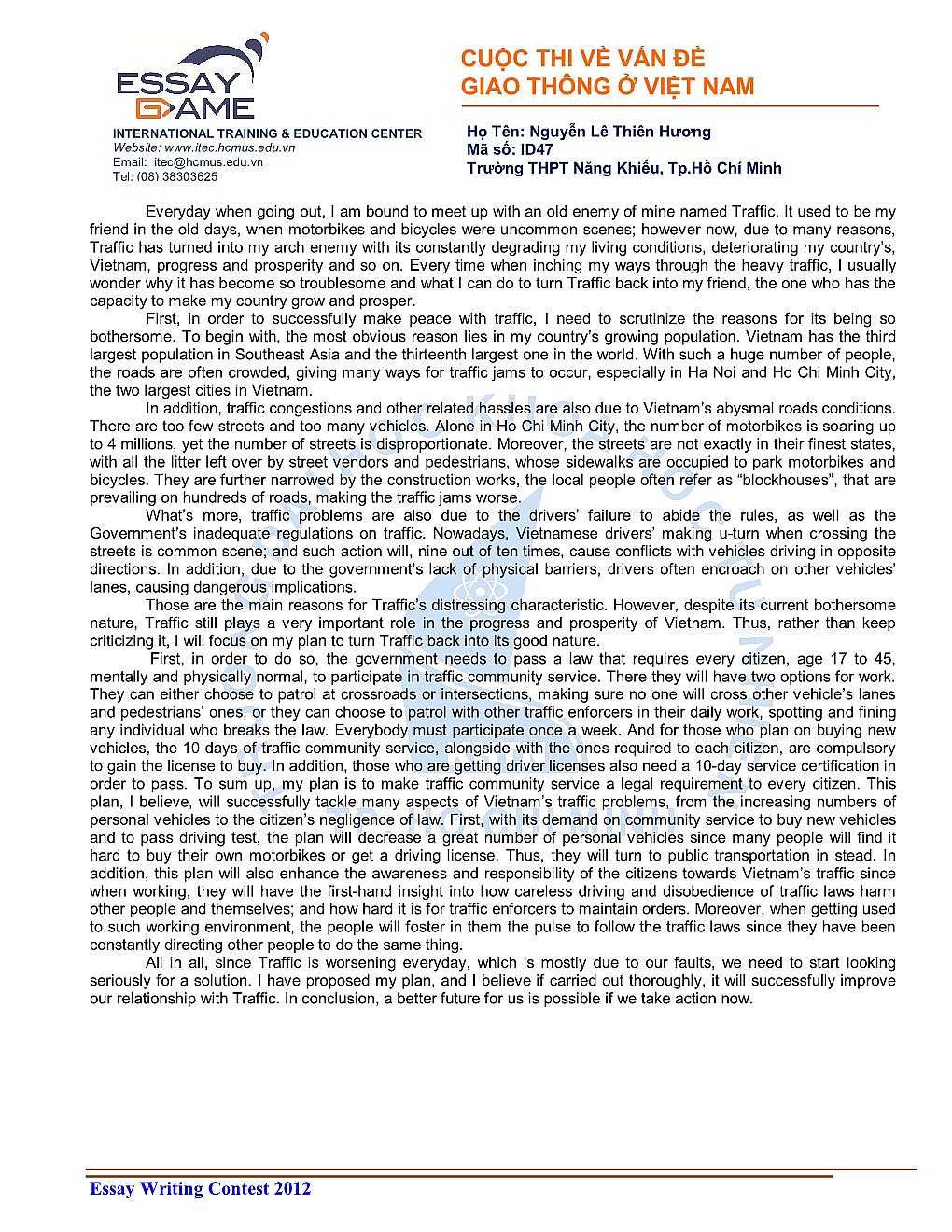 ESSAY GAME

INTERNATIONAL TRAINING & EDUCATION CENTER
Website: www.itec.hcmus.edu.vn
Email: itec@hcmus.edu.vn
Tel: (08) 38303625

CUỘC THI VỀ VẤN ĐỀ GIAO THÔNG Ở VIỆT NAM

Họ Tên: Nguyễn Lê Thiên Hương
Mã số: ID47
Trường THPT Năng Khiếu, Tp.Hồ Chí Minh

Everyday when going out, I am bound to meet up with an old enemy of mine named Traffic. It used to be my friend in the old days, when motorbikes and bicycles were uncommon scenes; however now, due to many reasons, Traffic has turned into my arch enemy with its constantly degrading my living conditions, deteriorating my country's, Vietnam, progress and prosperity and so on. Every time when inching my ways through the heavy traffic, I usually wonder why it has become so troublesome and what I can do to turn Traffic back into my friend, the one who has the capacity to make my country grow and prosper.

First, in order to successfully make peace with traffic, I need to scrutinize the reasons for its being so bothersome. To begin with, the most obvious reason lies in my country's growing population. Vietnam has the third largest population in Southeast Asia and the thirteenth largest one in the world. With such a huge number of people, the roads are often crowded, giving many ways for traffic jams to occur, especially in Ha Noi and Ho Chi Minh City, the two largest cities in Vietnam.

In addition, traffic congestions and other related hassles are also due to Vietnam's abysmal roads conditions. There are too few streets and too many vehicles. Alone in Ho Chi Minh City, the number of motorbikes is soaring up to 4 millions, yet the number of streets is disproportionate. Moreover, the streets are not exactly in their finest states, with all the litter left over by street vendors and pedestrians, whose sidewalks are occupied to park motorbikes and bicycles. They are further narrowed by the construction works, the local people often refer as "blockhouses", that are prevailing on hundreds of roads, making the traffic jams worse.

What's more, traffic problems are also due to the drivers' failure to abide the rules, as well as the Government's inadequate regulations on traffic. Nowadays, Vietnamese drivers' making u-turn when crossing the streets is common scene; and such action will, nine out of ten times, cause conflicts with vehicles driving in opposite directions. In addition, due to the government's lack of physical barriers, drivers often encroach on other vehicles' lanes, causing dangerous implications.

Those are the main reasons for Traffic's distressing characteristic. However, despite its current bothersome nature, Traffic still plays a very important role in the progress and prosperity of Vietnam. Thus, rather than keep criticizing it, I will focus on my plan to turn Traffic back into its good nature.

First, in order to do so, the government needs to pass a law that requires every citizen, age 17 to 45, mentally and physically normal, to participate in traffic community service. There they will have two options for work. They can either choose to patrol at crossroads or intersections, making sure no one will cross other vehicle's lanes and pedestrians' ones, or they can choose to patrol with other traffic enforcers in their daily work, spotting and fining any individual who breaks the law. Everybody must participate once a week. And for those who plan on buying new vehicles, the 10 days of traffic community service, alongside with the ones required to each citizen, are compulsory to gain the license to buy. In addition, those who are getting driver licenses also need a 10-day service certification in order to pass. To sum up, my plan is to make traffic community service a legal requirement to every citizen. This plan, I believe, will successfully tackle many aspects of Vietnam's traffic problems, from the increasing numbers of personal vehicles to the citizen's negligence of law. First, with its demand on community service to buy new vehicles and to pass driving test, the plan will decrease a great number of personal vehicles since many people will find it hard to buy their own motorbikes or get a driving license. Thus, they will turn to public transportation in stead. In addition, this plan will also enhance the awareness and responsibility of the citizens towards Vietnam's traffic since when working, they will have the first-hand insight into how careless driving and disobedience of traffic laws harm other people and themselves; and how hard it is for traffic enforcers to maintain orders. Moreover, when getting used to such working environment, the people will foster in them the pulse to follow the traffic laws since they have been constantly directing other people to do the same thing.

All in all, since Traffic is worsening everyday, which is mostly due to our faults, we need to start looking seriously for a solution. I have proposed my plan, and I believe if carried out thoroughly, it will successfully improve our relationship with Traffic. In conclusion, a better future for us is possible if we take action now.

Essay Writing Contest 2012